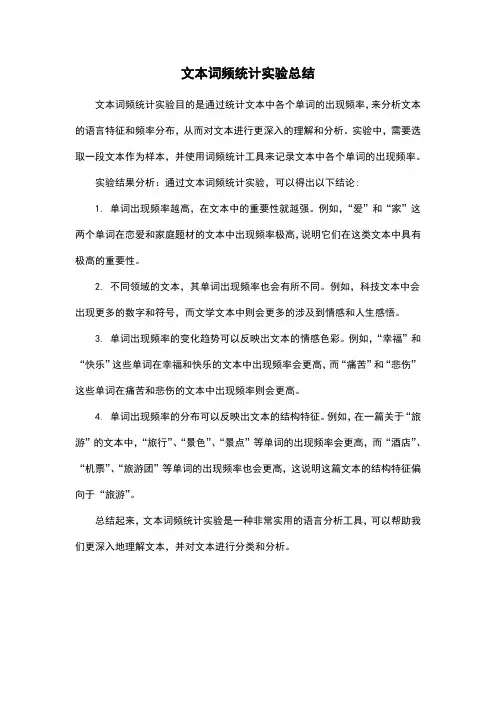 文本词频统计实验总结

文本词频统计实验目的是通过统计文本中各个单词的出现频率，来分析文本的语言特征和频率分布，从而对文本进行更深入的理解和分析。实验中，需要选取一段文本作为样本，并使用词频统计工具来记录文本中各个单词的出现频率。

实验结果分析：通过文本词频统计实验，可以得出以下结论：

1. 单词出现频率越高，在文本中的重要性就越强。例如，“爱”和“家”这两个单词在恋爱和家庭题材的文本中出现频率极高，说明它们在这类文本中具有极高的重要性。

2. 不同领域的文本，其单词出现频率也会有所不同。例如，科技文本中会出现更多的数字和符号，而文学文本中则会更多的涉及到情感和人生感悟。

3. 单词出现频率的变化趋势可以反映出文本的情感色彩。例如，“幸福”和“快乐”这些单词在幸福和快乐的文本中出现频率会更高，而“痛苦”和“悲伤”这些单词在痛苦和悲伤的文本中出现频率则会更高。

4. 单词出现频率的分布可以反映出文本的结构特征。例如，在一篇关于“旅游”的文本中，“旅行”、“景色”、“景点”等单词的出现频率会更高，而“酒店”、“机票”、“旅游团”等单词的出现频率也会更高，这说明这篇文本的结构特征偏向于“旅游”。

总结起来，文本词频统计实验是一种非常实用的语言分析工具，可以帮助我们更深入地理解文本，并对文本进行分类和分析。